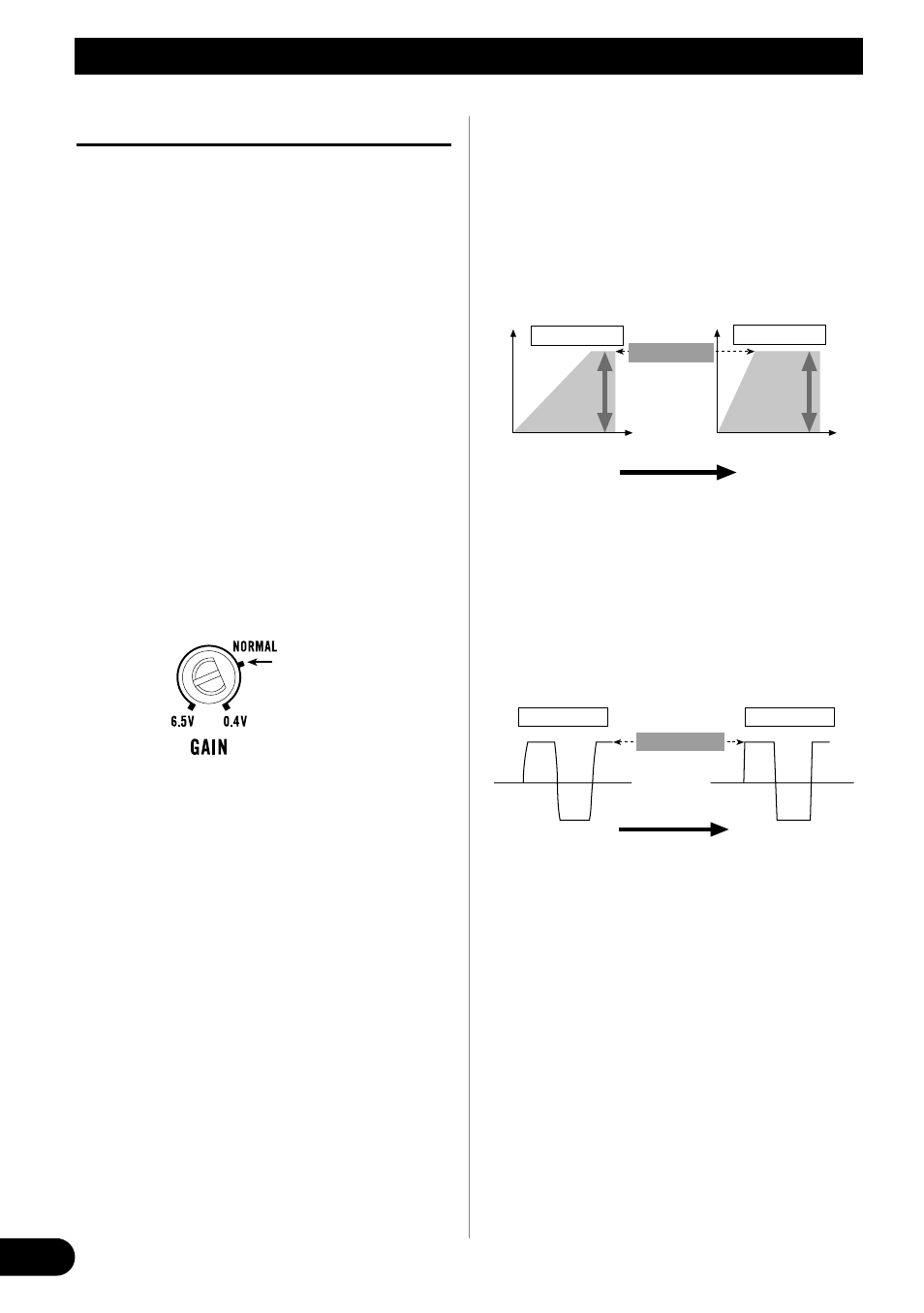 NORMAL
6.5V 0.4V
GAIN